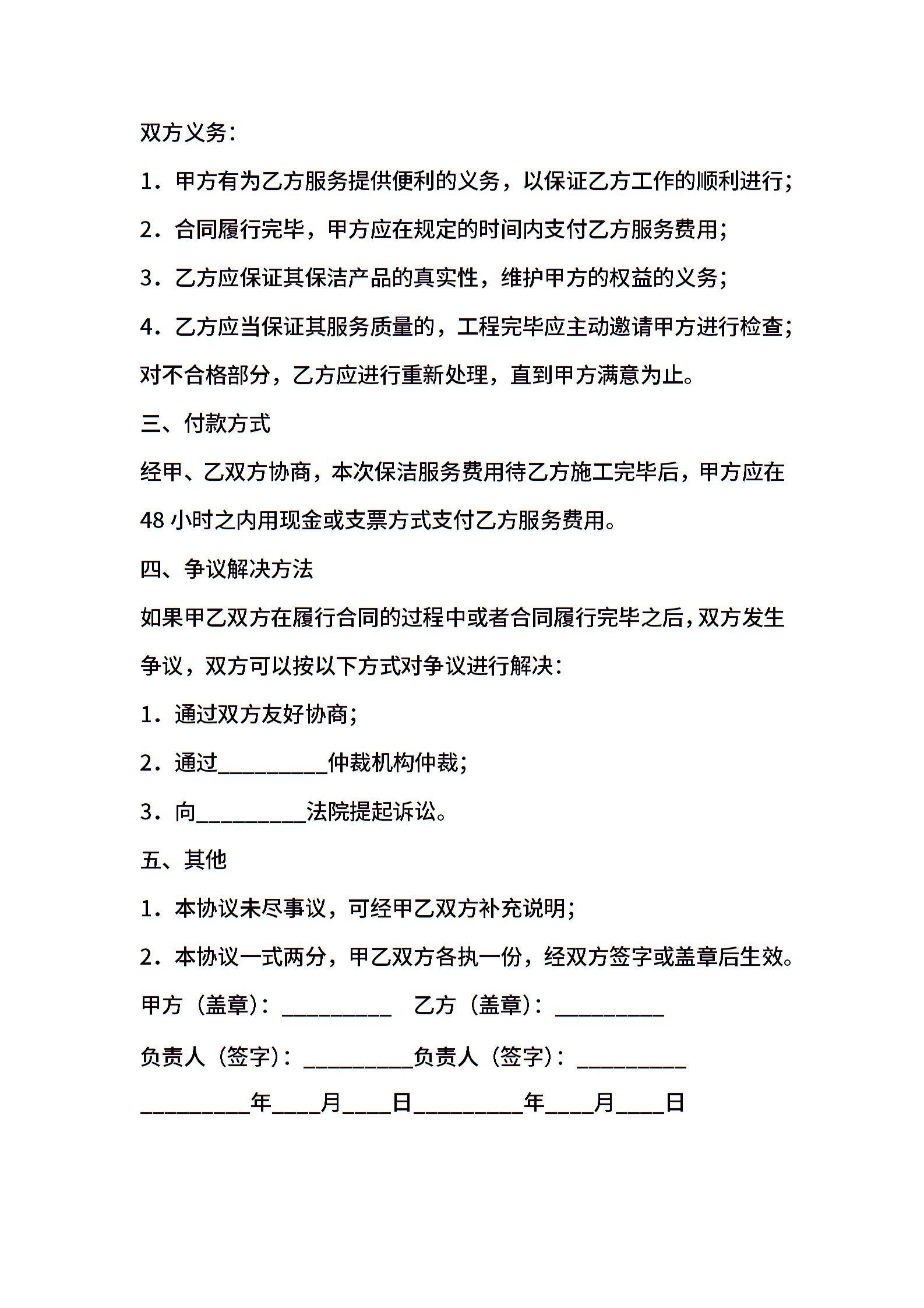 双方义务：

1．甲方有为乙方服务提供便利的义务，以保证乙方工作的顺利进行；

2．合同履行完毕，甲方应在规定的时间内支付乙方服务费用；

3．乙方应保证其保洁产品的真实性，维护甲方的权益的义务；

4．乙方应当保证其服务质量的，工程完毕应主动邀请甲方进行检查；对不合格部分，乙方应进行重新处理，直到甲方满意为止。

三、付款方式

经甲、乙双方协商，本次保洁服务费用待乙方施工完毕后，甲方应在48小时之内用现金或支票方式支付乙方服务费用。

四、争议解决方法

如果甲乙双方在履行合同的过程中或者合同履行完毕之后，双方发生争议，双方可以按以下方式对争议进行解决：

1．通过双方友好协商；

2．通过__________仲裁机构仲裁；

3．向__________法院提起诉讼。

五、其他

1．本协议未尽事议，可经甲乙双方补充说明；

2．本协议一式两分，甲乙双方各执一份，经双方签字或盖章后生效。

甲方（盖章）：__________ 乙方（盖章）：__________

负责人（签字）：__________负责人（签字）：__________

__________年____月____日__________年____月____日